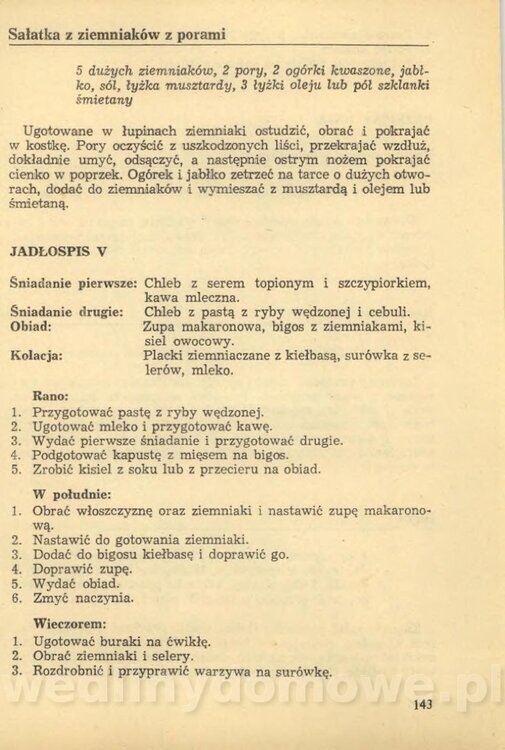 Sałatka z ziemniaków z porami

5 dużych ziemniaków, 2 pory, 2 ogórki kwaszone, jabłko, sól, łyżka musztardy, 3 łyżki oleju lub pół szklanki śmietany

Ugotowane w łupinach ziemniaki ostudzić, obrać i pokrajać w kostkę. Pory oczyścić z uszkodzonych liści, przekrajać wzdłuż, dokładnie umyć, odsączyć, a następnie ostrym nożem pokrajać cienko w poprzek. Ogórek i jabłko zetrzeć na tarce o dużych otworach, dodać do ziemniaków i wymieszać z musztardą i olejem lub śmietaną.

JADŁOSPIS V

Śniadanie pierwsze: Chleb z serem topionym i szczypiorkiem, kawa mleczna.
Śniadanie drugie: Chleb z pastą z ryby wędzonej i cebuli.
Obiad: Zupa makaronowa, bigos z ziemniakami, kisiel owocowy.
Kolacja: Placki ziemniaczane z kiełbasą, surówka z selerów, mleko.

Rano:
1. Przygotować pastę z ryby wędzonej.
2. Ugotować mleko i przygotować kawę.
3. Wydać pierwsze śniadanie i przygotować drugie.
4. Podgotować kapustę z mięsem na bigos.
5. Zrobić kisiel z soku lub z przecieru na obiad.

W południe:
1. Obrać włoszczyznę oraz ziemniaki i nastawić zupę makaronową.
2. Nastawić do gotowania ziemniaki.
3. Dodać do bigosu kiełbasę i doprawić go.
4. Doprawić zupę.
5. Wydać obiad.
6. Zmyć naczynia.

Wieczorem:
1. Ugotować buraki na ćwikłę.
2. Obrać ziemniaki i selery.
3. Rozdrobnić i przyprawić warzywa na surówkę.

wedmydomowe.pl

143